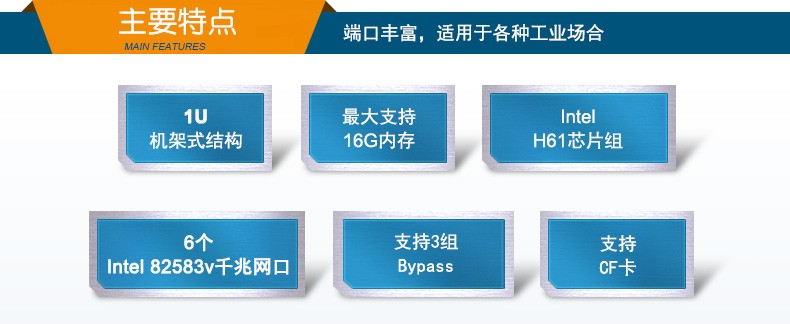 主要特点
MAIN FEATURES

端口丰富，适用于各种工业场合

1U
机架式结构

最大支持
16G内存

Intel
H61芯片组

6个
Intel 82583v千兆网口

支持3组
Bypass

支持
CF卡